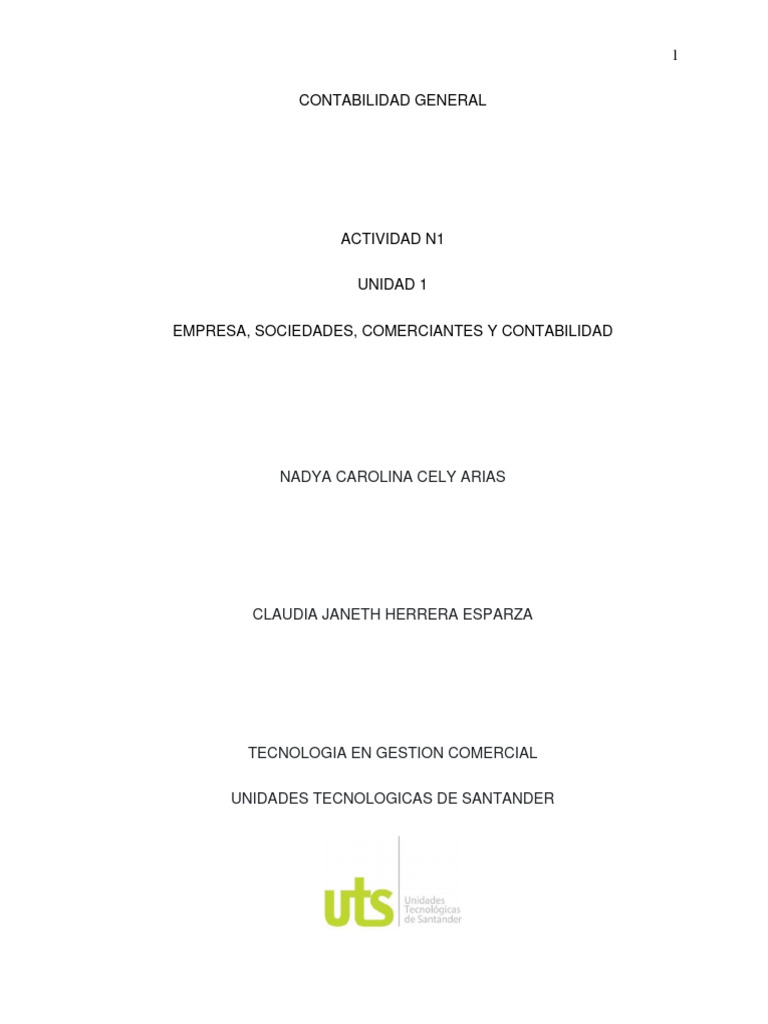 1

CONTABILIDAD GENERAL

ACTIVIDAD N1

UNIDAD 1

EMPRESA, SOCIEDADES, COMERCIANTES Y CONTABILIDAD

NADYA CAROLINA CELY ARIAS

CLAUDIA JANETH HERRERA ESPARZA

TECNOLOGIA EN GESTION COMERCIAL

UNIDADES TECNOLOGICAS DE SANTANDER

uts Unidades Tecnológicas de Santander